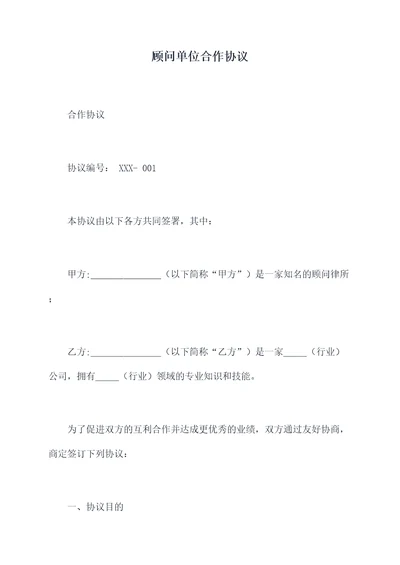 顾问单位合作协议

合作协议

协议编号： XXX- 001

本协议由以下各方共同签署，其中：

甲方:________________（以下简称“甲方”）是一家知名的顾问律所；

乙方:________________（以下简称“乙方”）是一家_____（行业）公司，拥有_____（行业）领域的专业知识和技能。

为了促进双方的互利合作并达成更优秀的业绩，双方通过友好协商，商定签订下列协议：

一、协议目的